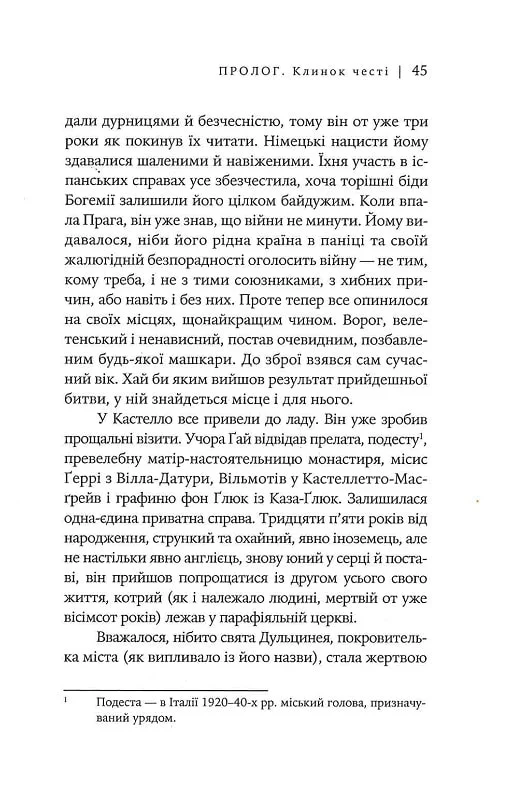 ПРОЛОГ. Клинок честі | 45

дали дурницями й безчесністю, тому він от уже три роки як покинув їх читати. Німецькі нацисти йому здавалися шаленими й навіженими. Їхня участь в іспанських справах усе збезчестила, хоча торішні біди Богемії залишили його цілком байдужим. Коли впала Прага, він уже знав, що війни не минути. Йому видавалося, ніби його рідна країна в паніці та своїй жалюгідній безпорадності оголосить війну — не тим, кому треба, і не з тими союзниками, з хибних причин, або навіть і без них. Проте тепер все опинилося на своїх місцях, щонайкращим чином. Ворог, велетенський і ненависний, постав очевидним, позбавленим будь-якої машкари. До зброї взявся сам сучасний вік. Хай би яким вийшов результат прийдешньої битви, у ній знайдеться місце і для нього.

У Кастелло все привели до ладу. Він уже зробив прощальні візити. Учора Ґай відвідав прелата, подесту$^1$, превелебну матір-настоятельницю монастиря, місис Ґеррі з Вілла-Датури, Вільмотів у Кастеллетто-Масґрейв і графиню фон Ґлюк із Каза-Ґлюк. Залишилася одна-єдина приватна справа. Тридцяти п'яти років від народження, стрункий та охайний, явно іноземець, але не настільки явно англієць, знову юний у серці й поставі, він прийшов попрощатися із другом усього свого життя, котрий (як і належало людині, мертвій от уже вісімсот років) лежав у парафіяльній церкві.

Вважалося, нібито свята Дульцинея, покровителька міста (як випливало із його назви), стала жертвою

$^1$ Подеста — в Італії 1920–40-х рр. міський голова, призначуваний урядом.